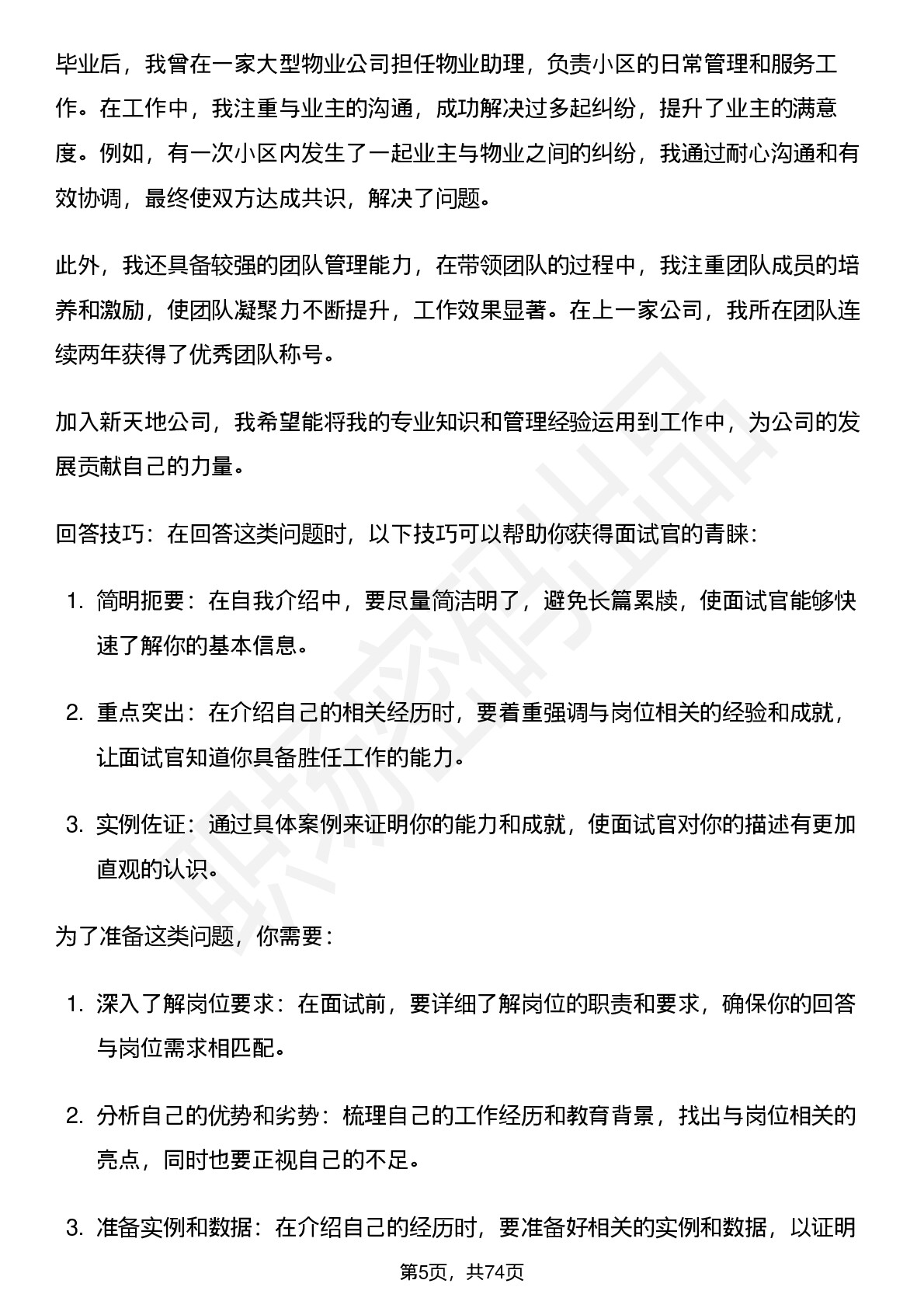 毕业后，我曾在一家大型物业公司担任物业助理，负责小区的日常管理和服务工作。在工作中，我注重与业主的沟通，成功解决过多起纠纷，提升了业主的满意度。例如，有一次小区内发生了一起业主与物业之间的纠纷，我通过耐心沟通和有效协调，最终使双方达成共识，解决了问题。

此外，我还具备较强的团队管理能力，在带领团队的过程中，我注重团队成员的培养和激励，使团队凝聚力不断提升，工作效果显著。在上一家公司，我所在团队连续两年获得了优秀团队称号。

加入新天地公司，我希望能将我的专业知识和管理经验运用到工作中，为公司的发展贡献自己的力量。

回答技巧：在回答这类问题时，以下技巧可以帮助你获得面试官的青睐：

1.简明扼要：在自我介绍中，要尽量简洁明了，避免长篇累牍，使面试官能够快速了解你的基本信息。

2.重点突出：在介绍自己的相关经历时，要着重强调与岗位相关的经验和成就，让面试官知道你具备胜任工作的能力。

3.实例佐证：通过具体案例来证明你的能力和成就，使面试官对你的描述有更加直观的认识。

为了准备这类问题，你需要：

1.深入了解岗位要求：在面试前，要详细了解岗位的职责和要求，确保你的回答与岗位需求相匹配。

2.分析自己的优势和劣势：梳理自己的工作经历和教育背景，找出与岗位相关的亮点，同时也要正视自己的不足。

3.准备实例和数据：在介绍自己的经历时，要准备好相关的实例和数据，以证明

第5页，共74页

职场密码出品